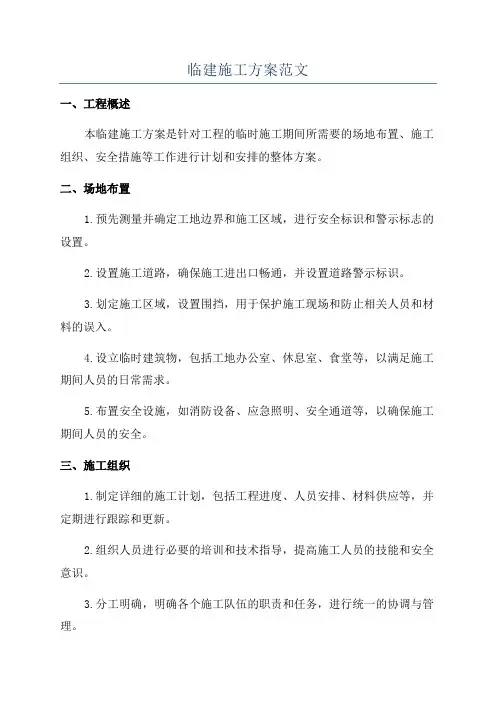 临建施工方案范文

一、工程概述

本临建施工方案是针对工程的临时施工期间所需要的场地布置、施工组织、安全措施等工作进行计划和安排的整体方案。

二、场地布置

1.预先测量并确定工地边界和施工区域，进行安全标识和警示标志的设置。

2.设置施工道路，确保施工进出口畅通，并设置道路警示标识。

3.划定施工区域，设置围挡，用于保护施工现场和防止相关人员和材料的误入。

4.设立临时建筑物，包括工地办公室、休息室、食堂等，以满足施工期间人员的日常需求。

5.布置安全设施，如消防设备、应急照明、安全通道等，以确保施工期间人员的安全。

三、施工组织

1.制定详细的施工计划，包括工程进度、人员安排、材料供应等，并定期进行跟踪和更新。

2.组织人员进行必要的培训和技术指导，提高施工人员的技能和安全意识。

3.分工明确，明确各个施工队伍的职责和任务，进行统一的协调与管理。